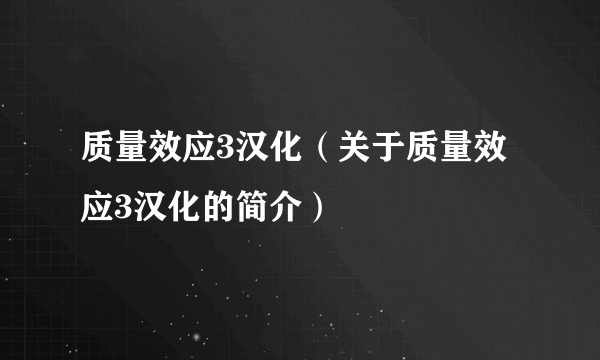 质量效应3汉化（关于质量效应3汉化的简介）